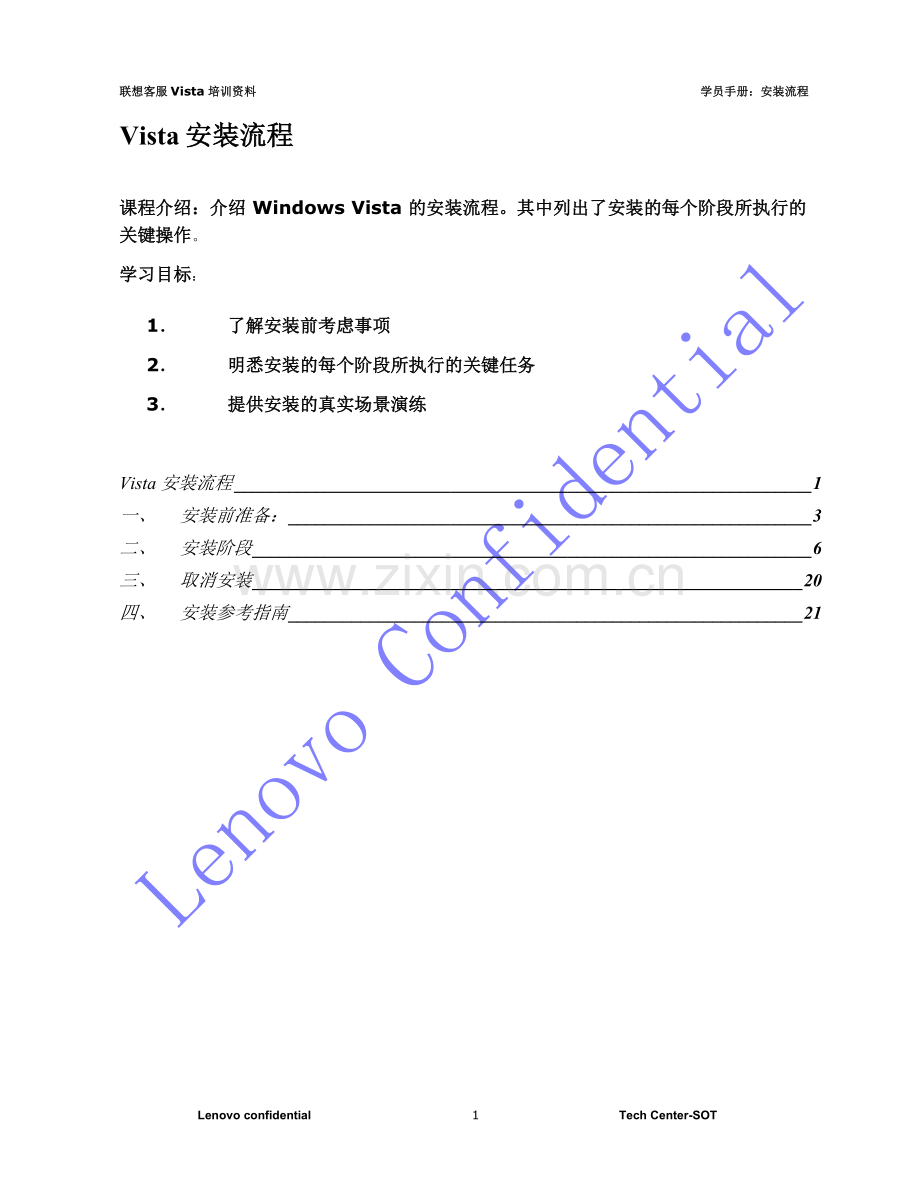 联想客服 Vista 培训资料　　学员手册：安装流程

Vista 安装流程

课程介绍：介绍 Windows Vista 的安装流程。其中列出了安装的每个阶段所执行的关键操作。

学习目标：

1. 了解安装前考虑事项

2. 明悉安装的每个阶段所执行的关键任务

3. 提供安装的真实场景演练

Vista 安装流程 1
一、 安装前准备： 3
二、 安装阶段 6
三、 取消安装 20
四、 安装参考指南 21

Lenovo Confidential

www.zixin.com.cn

Lenovo confidential　1　Tech Center-SOT